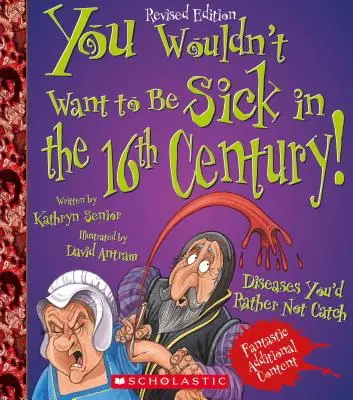 Revised Edition

You Wouldn't Want to Be Sick in the 16th Century!

Written by
Kathryn Senior

Illustrated by
David Antram

Diseases You'd Rather Not Catch

Fantastic Additional Content

SCHOLASTIC